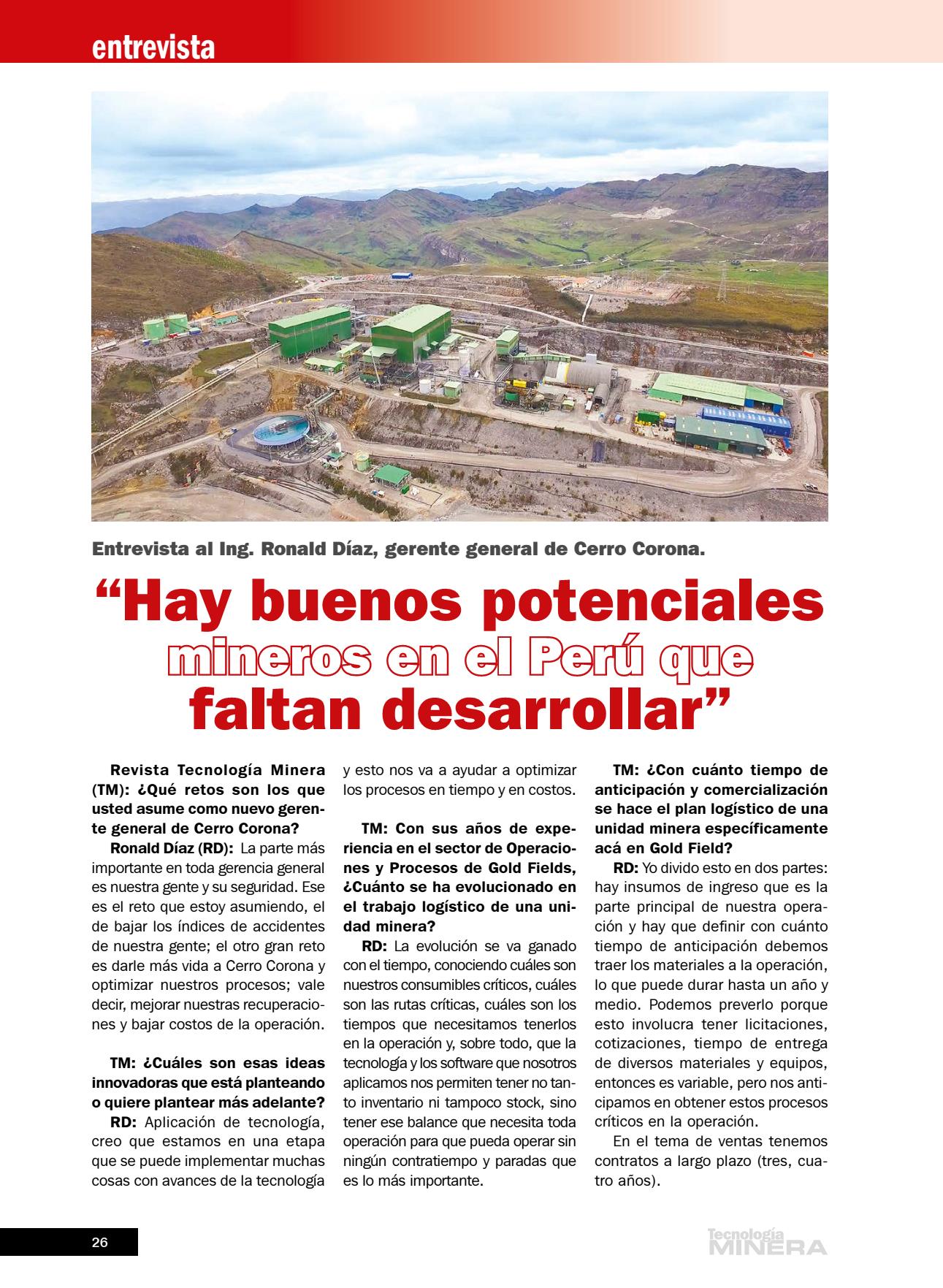 entrevista

Entrevista al Ing. Ronald Díaz, gerente general de Cerro Corona.

“Hay buenos potenciales mineros en el Perú que faltan desarrollar”

Revista Tecnología Minera (TM): ¿Qué retos son los que usted asume como nuevo gerente general de Cerro Corona?

Ronald Díaz (RD): La parte más importante en toda gerencia general es nuestra gente y su seguridad. Ese es el reto que estoy asumiendo, el de bajar los índices de accidentes de nuestra gente; el otro gran reto es darle más vida a Cerro Corona y optimizar nuestros procesos; vale decir, mejorar nuestras recuperaciones y bajar costos de la operación.

TM: ¿Cuáles son esas ideas innovadoras que está planteando o quiere plantear más adelante?

RD: Aplicación de tecnología, creo que estamos en una etapa que se puede implementar muchas cosas con avances de la tecnología y esto nos va a ayudar a optimizar los procesos en tiempo y en costos.

TM: Con sus años de experiencia en el sector de Operaciones y Procesos de Gold Fields, ¿Cuánto se ha evolucionado en el trabajo logístico de una unidad minera?

RD: La evolución se va ganado con el tiempo, conociendo cuáles son nuestros consumibles críticos, cuáles son las rutas críticas, cuáles son los tiempos que necesitamos tenerlos en la operación y, sobre todo, que la tecnología y los software que nosotros aplicamos nos permiten tener no tanto inventario ni tampoco stock, sino tener ese balance que necesita toda operación para que pueda operar sin ningún contratiempo y paradas que es lo más importante.

TM: ¿Con cuánto tiempo de anticipación y comercialización se hace el plan logístico de una unidad minera específicamente acá en Gold Field?

RD: Yo divido esto en dos partes: hay insumos de ingreso que es la parte principal de nuestra operación y hay que definir con cuánto tiempo de anticipación debemos traer los materiales a la operación, lo que puede durar hasta un año y medio. Podemos preverlo porque esto involucra tener licitaciones, cotizaciones, tiempo de entrega de diversos materiales y equipos, entonces es variable, pero nos anticipamos en obtener estos procesos críticos en la operación.

En el tema de ventas tenemos contratos a largo plazo (tres, cuatro años).

26

Tecnología MINERA